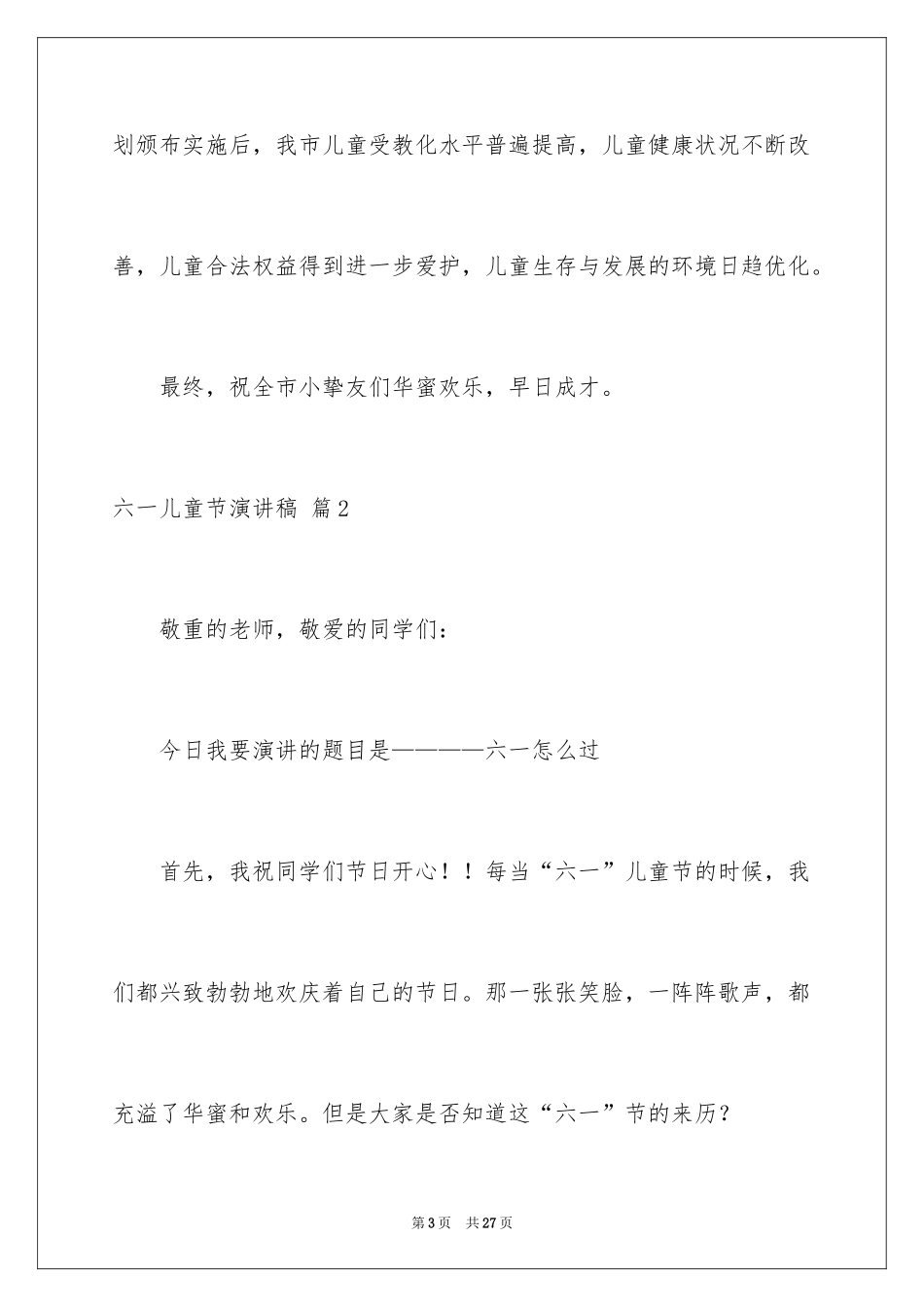 划颁布实施后，我市儿童受教化水平普遍提高，儿童健康状况不断改善，儿童合法权益得到进一步爱护，儿童生存与发展的环境日趋优化。

最终，祝全市小挚友们华蜜欢乐，早日成才。

六一儿童节演讲稿 篇2

敬重的老师，敬爱的同学们：

今日我要演讲的题目是————六一怎么过

首先，我祝同学们节日开心！！每当“六一”儿童节的时候，我们都兴致勃勃地欢庆着自己的节日。那一张张笑脸，一阵阵歌声，都充溢了华蜜和欢乐。但是大家是否知道这“六一”节的来历？

第3页　共27页